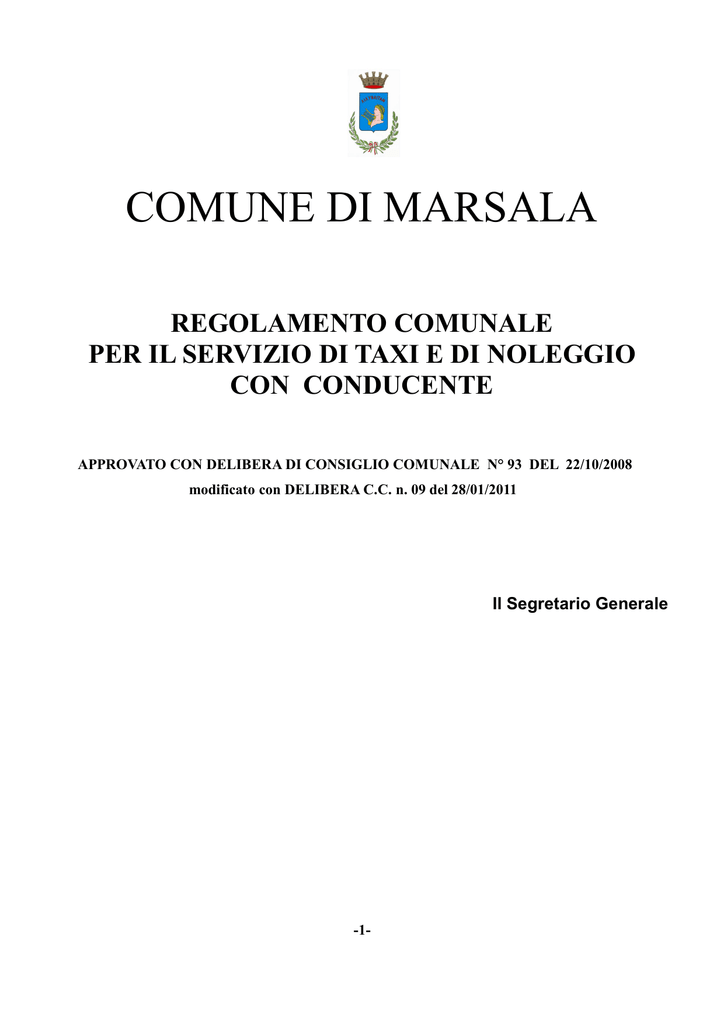 COMUNE DI MARSALA

REGOLAMENTO COMUNALE
PER IL SERVIZIO DI TAXI E DI NOLEGGIO
CON CONDUCENTE

APPROVATO CON DELIBERA DI CONSIGLIO COMUNALE N° 93 DEL 22/10/2008
modificato con DELIBERA C.C. n. 09 del 28/01/2011

Il Segretario Generale

-1-